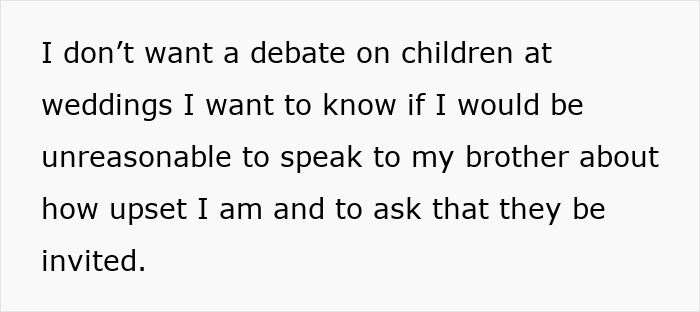 I don’t want a debate on children at weddings I want to know if I would be unreasonable to speak to my brother about how upset I am and to ask that they be invited.